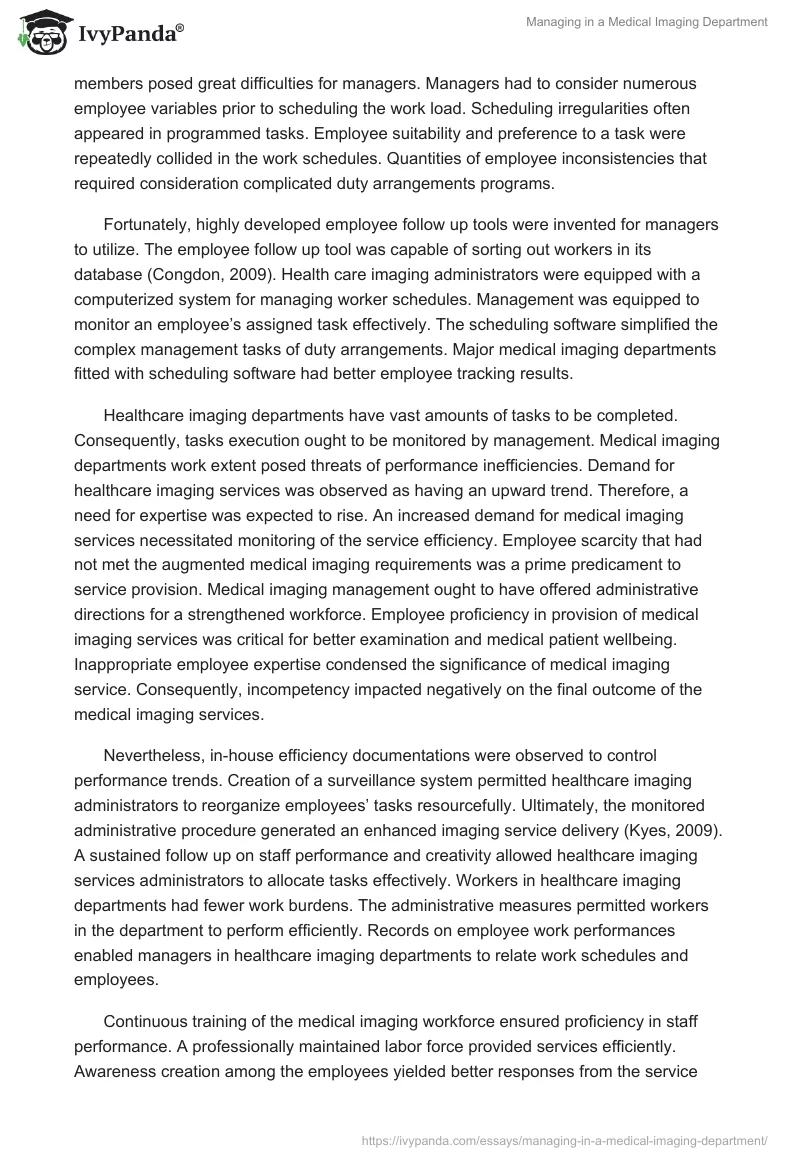 IvyPanda®

Managing in a Medical Imaging Department

members posed great difficulties for managers. Managers had to consider numerous employee variables prior to scheduling the work load. Scheduling irregularities often appeared in programmed tasks. Employee suitability and preference to a task were repeatedly collided in the work schedules. Quantities of employee inconsistencies that required consideration complicated duty arrangements programs.

Fortunately, highly developed employee follow up tools were invented for managers to utilize. The employee follow up tool was capable of sorting out workers in its database (Congdon, 2009). Health care imaging administrators were equipped with a computerized system for managing worker schedules. Management was equipped to monitor an employee's assigned task effectively. The scheduling software simplified the complex management tasks of duty arrangements. Major medical imaging departments fitted with scheduling software had better employee tracking results.

Healthcare imaging departments have vast amounts of tasks to be completed. Consequently, tasks execution ought to be monitored by management. Medical imaging departments work extent posed threats of performance inefficiencies. Demand for healthcare imaging services was observed as having an upward trend. Therefore, a need for expertise was expected to rise. An increased demand for medical imaging services necessitated monitoring of the service efficiency. Employee scarcity that had not met the augmented medical imaging requirements was a prime predicament to service provision. Medical imaging management ought to have offered administrative directions for a strengthened workforce. Employee proficiency in provision of medical imaging services was critical for better examination and medical patient wellbeing. Inappropriate employee expertise condensed the significance of medical imaging service. Consequently, incompetency impacted negatively on the final outcome of the medical imaging services.

Nevertheless, in-house efficiency documentations were observed to control performance trends. Creation of a surveillance system permitted healthcare imaging administrators to reorganize employees' tasks resourcefully. Ultimately, the monitored administrative procedure generated an enhanced imaging service delivery (Kyes, 2009). A sustained follow up on staff performance and creativity allowed healthcare imaging services administrators to allocate tasks effectively. Workers in healthcare imaging departments had fewer work burdens. The administrative measures permitted workers in the department to perform efficiently. Records on employee work performances enabled managers in healthcare imaging departments to relate work schedules and employees.

Continuous training of the medical imaging workforce ensured proficiency in staff performance. A professionally maintained labor force provided services efficiently. Awareness creation among the employees yielded better responses from the service

https://ivypanda.com/essays/managing-in-a-medical-imaging-department/